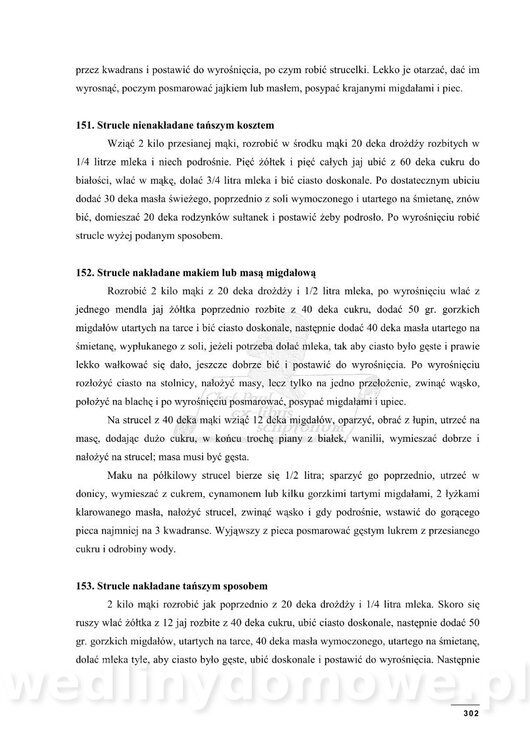 przez kwadrans i postawić do wyrośnięcia, po czym robić strucelki. Lekko je otarzać, dać im wyrosnąć, poczym posmarować jajkiem lub masłem, posypać krajanymi migdałami i piec.

151. Strucle nienakładane tańszym kosztem

Wziąć 2 kilo przesianej mąki, rozrobić w środku mąki 20 deka drożdży rozbitych w 1/4 litrze mleka i niech podrośnie. Pięć żółtek i pięć całych jaj ubić z 60 deka cukru do białości, wlać w mąkę, dolać 3/4 litra mleka i bić ciasto doskonale. Po dostatecznym ubiciu dodać 30 deka masła świeżego, poprzednio z soli wymoczonego i utartego na śmietanę, znów bić, domieszać 20 deka rodzynków sułtanek i postawić żeby podrosło. Po wyrośnięciu robić strucle wyżej podanym sposobem.

152. Strucle nakładane makiem lub masą migdałową

Rozrobić 2 kilo mąki z 20 deka drożdży i 1/2 litra mleka, po wyrośnięciu wlać z jednego mendla jaj żółtka poprzednio rozbite z 40 deka cukru, dodać 50 gr. gorzkich migdałów utartych na tarce i bić ciasto doskonale, następnie dodać 40 deka masła utartego na śmietanę, wypłukanego z soli, jeżeli potrzeba dolać mleka, tak aby ciasto było gęste i prawie lekko wałkować się dało, jeszcze dobrze bić i postawić do wyrośnięcia. Po wyrośnięciu rozłożyć ciasto na stolnicy, nałożyć masy, lecz tylko na jedno przełożenie, zwinąć wąsko, położyć na blachę i po wyrośnięciu posmarować, posypać migdałami i upiec.

Na strucel z 40 deka mąki wziąć 12 deka migdałów, oparzyć, obrać z łupin, utrzeć na masę, dodając dużo cukru, w końcu trochę piany z białek, wanilii, wymieszać dobrze i nałożyć na strucel; masa musi być gęsta.

Maku na półkilowy strucel bierze się 1/2 litra; sparzyć go poprzednio, utrzeć w donicy, wymieszać z cukrem, cynamonem lub kilku gorzkimi tartymi migdałami, 2 łyżkami klarowanego masła, nałożyć strucel, zwinąć wąsko i gdy podrośnie, wstawić do gorącego pieca najmniej na 3 kwadranse. Wyjąwszy z pieca posmarować gęstym lukrem z przesianego cukru i odrobiny wody.

153. Strucle nakładane tańszym sposobem

2 kilo mąki rozrobić jak poprzednio z 20 deka drożdży i 1/4 litra mleka. Skoro się ruszy wlać żółtka z 12 jaj rozbite z 40 deka cukru, ubić ciasto doskonale, następnie dodać 50 gr. gorzkich migdałów, utartych na tarce, 40 deka masła wymoczonego, utartego na śmietanę, dolać mleka tyle, aby ciasto było gęste, ubić doskonale i postawić do wyrośnięcia. Następnie

wedlinydomowe.pl

302